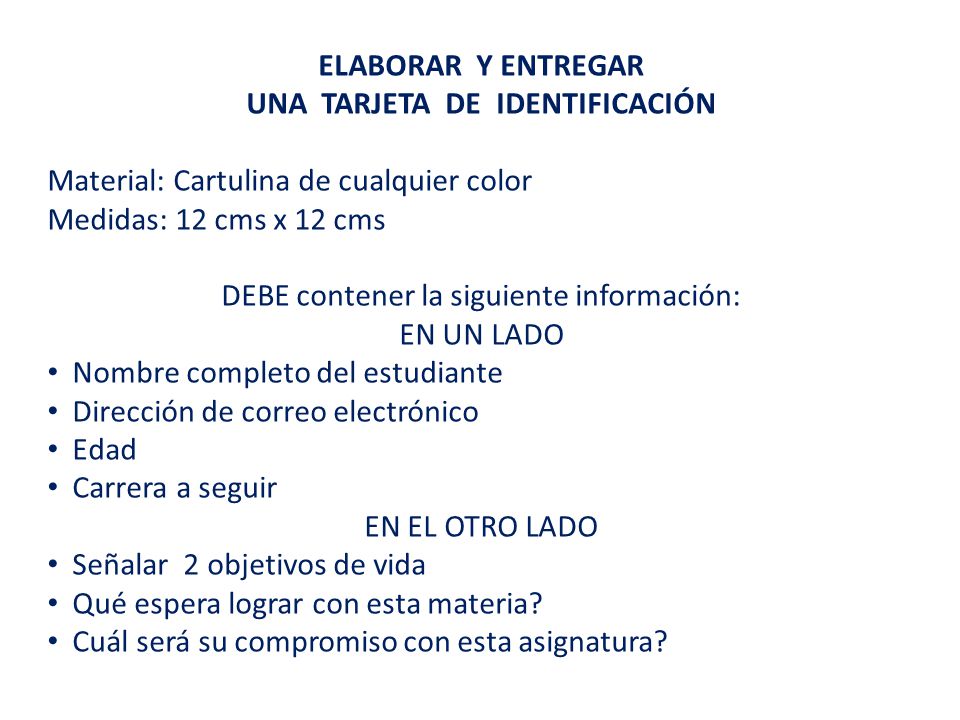 ELABORAR Y ENTREGAR
UNA TARJETA DE IDENTIFICACIÓN

Material: Cartulina de cualquier color
Medidas: 12 cms x 12 cms

DEBE contener la siguiente información:
EN UN LADO
• Nombre completo del estudiante
• Dirección de correo electrónico
• Edad
• Carrera a seguir
EN EL OTRO LADO
• Señalar 2 objetivos de vida
• Qué espera lograr con esta materia?
• Cuál será su compromiso con esta asignatura?